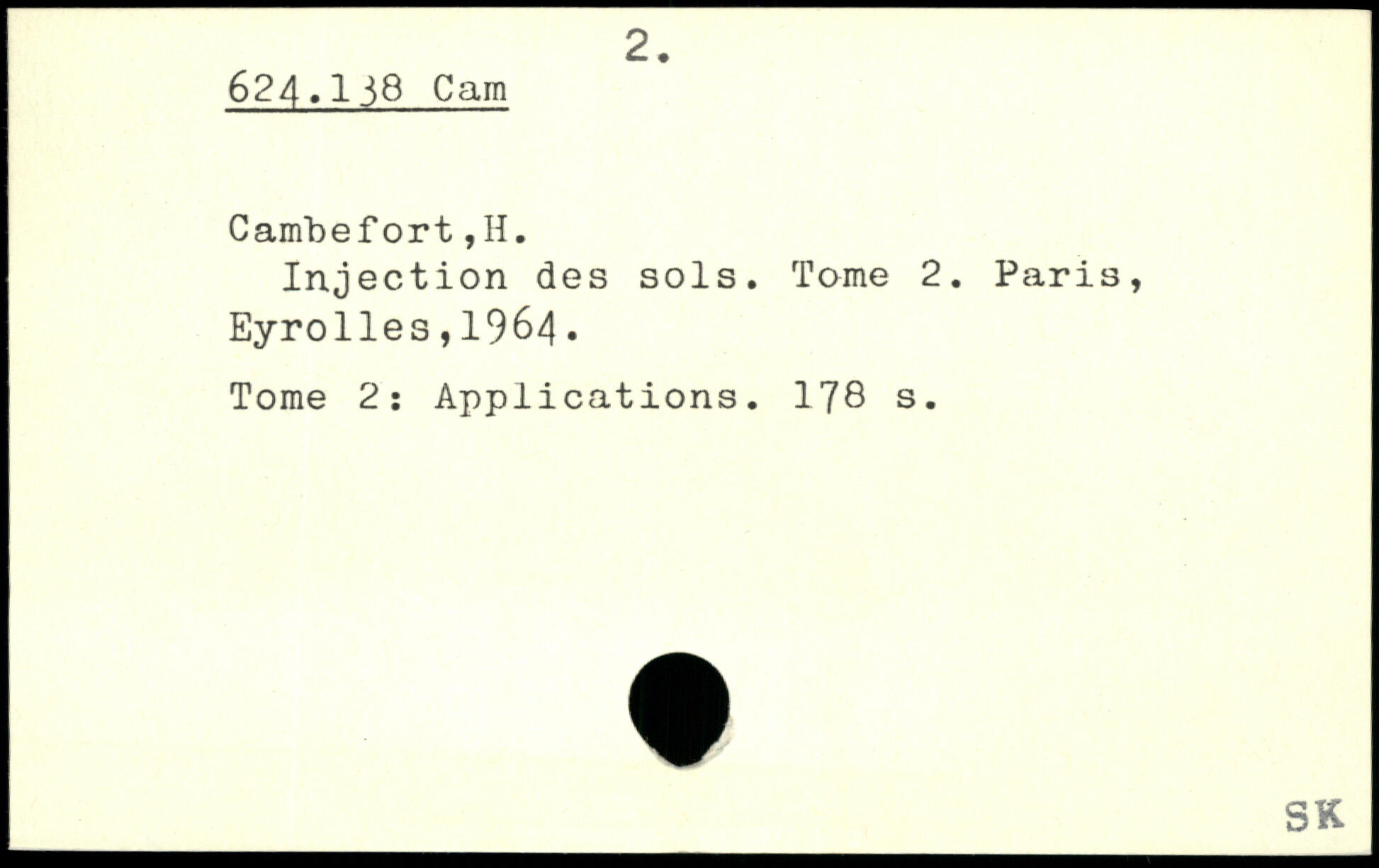 2.

624.138 Cam

Cambefort,H.
Injection des sols. Tome 2. Paris, Eyrolles,1964.

Tome 2: Applications. 178 s.

SK